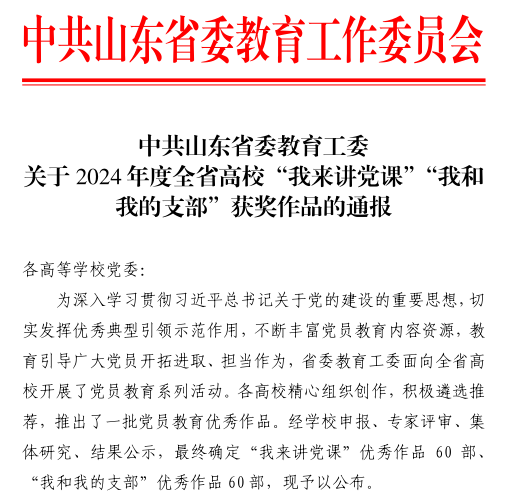 中共山东省委教育工作委员会

中共山东省委教育工委
关于 2024 年度全省高校“我来讲党课”“我和我的支部”获奖作品的通报

各高等学校党委:

为深入学习贯彻习近平总书记关于党的建设的重要思想，切实发挥优秀典型引领示范作用，不断丰富党员教育内容资源，教育引导广大党员开拓进取、担当作为，省委教育工委面向全省高校开展了党员教育系列活动。各高校精心组织创作，积极遴选推荐，推出了一批党员教育优秀作品。经学校申报、专家评审、集体研究、结果公示，最终确定“我来讲党课”优秀作品 60 部、“我和我的支部”优秀作品 60 部，现予以公布。